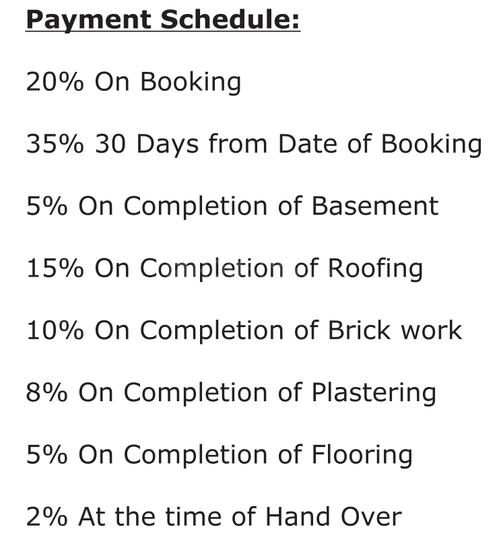 Payment Schedule:

20% On Booking

35% 30 Days from Date of Booking

5% On Completion of Basement

15% On Completion of Roofing

10% On Completion of Brick work

8% On Completion of Plastering

5% On Completion of Flooring

2% At the time of Hand Over